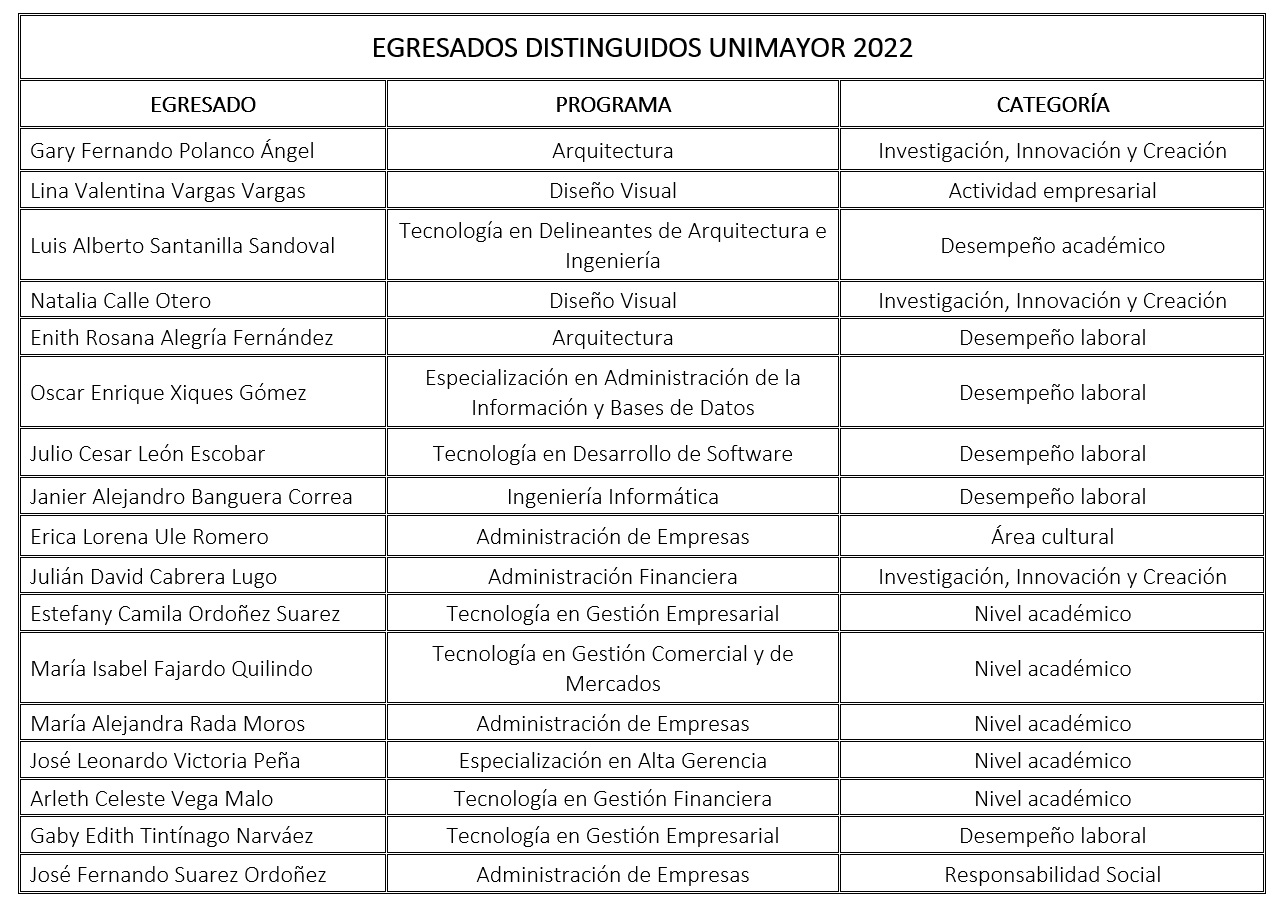 EGRESADOS DISTINGUIDOS UNIMAYOR 2022

| EGRESADO | PROGRAMA | CATEGORÍA |
|---|---|---|
| Gary Fernando Polanco Ángel | Arquitectura | Investigación, Innovación y Creación |
| Lina Valentina Vargas Vargas | Diseño Visual | Actividad empresarial |
| Luis Alberto Santanilla Sandoval | Tecnología en Delineantes de Arquitectura e Ingeniería | Desempeño académico |
| Natalia Calle Otero | Diseño Visual | Investigación, Innovación y Creación |
| Enith Rosana Alegría Fernández | Arquitectura | Desempeño laboral |
| Oscar Enrique Xiques Gómez | Especialización en Administración de la Información y Bases de Datos | Desempeño laboral |
| Julio Cesar León Escobar | Tecnología en Desarrollo de Software | Desempeño laboral |
| Janier Alejandro Banguera Correa | Ingeniería Informática | Desempeño laboral |
| Erica Lorena Ule Romero | Administración de Empresas | Área cultural |
| Julián David Cabrera Lugo | Administración Financiera | Investigación, Innovación y Creación |
| Estefany Camila Ordoñez Suarez | Tecnología en Gestión Empresarial | Nivel académico |
| María Isabel Fajardo Quilindo | Tecnología en Gestión Comercial y de Mercados | Nivel académico |
| María Alejandra Rada Moros | Administración de Empresas | Nivel académico |
| José Leonardo Victoria Peña | Especialización en Alta Gerencia | Nivel académico |
| Arleth Celeste Vega Malo | Tecnología en Gestión Financiera | Nivel académico |
| Gaby Edith Tintínago Narváez | Tecnología en Gestión Empresarial | Desempeño laboral |
| José Fernando Suarez Ordoñez | Administración de Empresas | Responsabilidad Social |